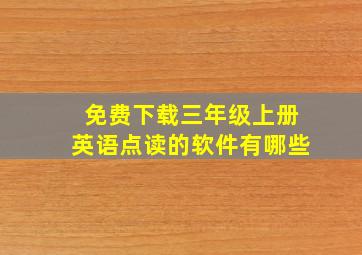 免费下载三年级上册
英语点读的软件有哪些